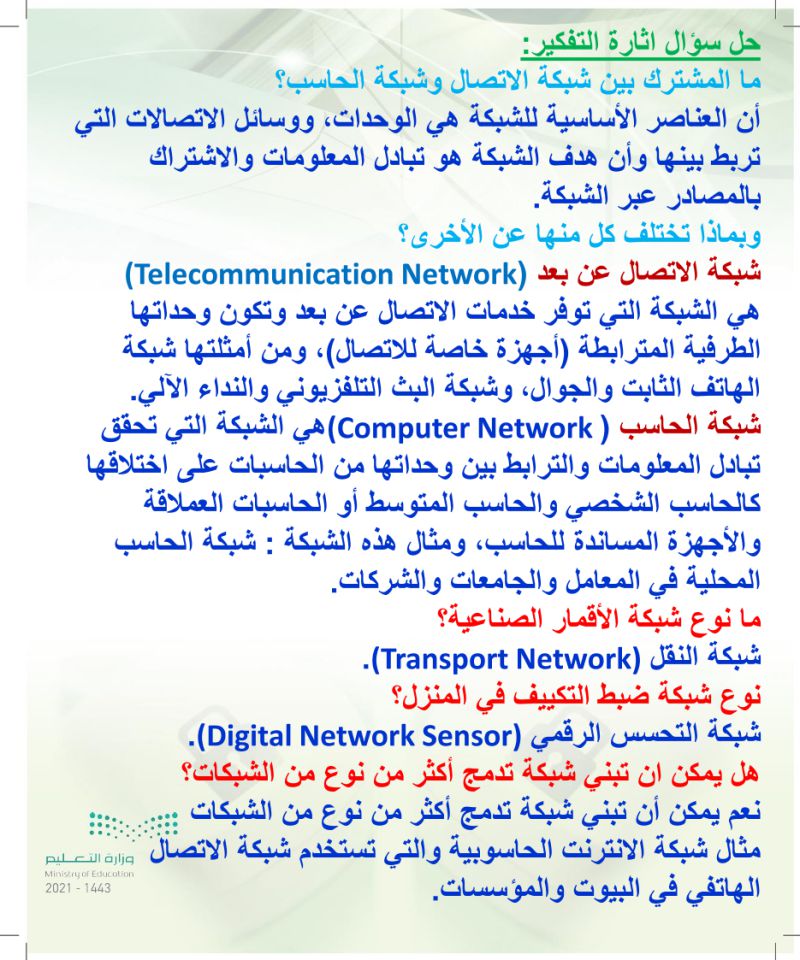 حل سؤال اثارة التفكير:
ما المشترك بين شبكة الاتصال وشبكة الحاسب؟
أن العناصر الأساسية للشبكة هي الوحدات، ووسائل الاتصالات التي تربط بينها وأن هدف الشبكة هو تبادل المعلومات والاشتراك بالمصادر عبر الشبكة.
وبماذا تختلف كل منها عن الأخرى؟
شبكة الاتصال عن بعد (Telecommunication Network)
هي الشبكة التي توفر خدمات الاتصال عن بعد وتكون وحداتها الطرفية المترابطة (أجهزة خاصة للاتصال)، ومن أمثلتها شبكة الهاتف الثابت والجوال، وشبكة البث التلفزيوني والنداء الآلي.
شبكة الحاسب ( Computer Network)هي الشبكة التي تحقق تبادل المعلومات والترابط بين وحداتها من الحاسبات على اختلاقها كالحاسب الشخصي والحاسب المتوسط أو الحاسبات العملاقة والأجهزة المساندة للحاسب، ومثال هذه الشبكة : شبكة الحاسب المحلية في المعامل والجامعات والشركات.
ما نوع شبكة الأقمار الصناعية؟
شبكة النقل (Transport Network).
نوع شبكة ضبط التكييف في المنزل؟
شبكة التحسس الرقمي (Digital Network Sensor).
هل يمكن ان تبني شبكة تدمج أكثر من نوع من الشبكات؟
نعم يمكن أن تبني شبكة تدمج أكثر من نوع من الشبكات مثال شبكة الانترنت الحاسوبية والتي تستخدم شبكة الاتصال الهاتفي في البيوت والمؤسسات.
وزارة التعليم
Ministry of Education
2021 - 1443